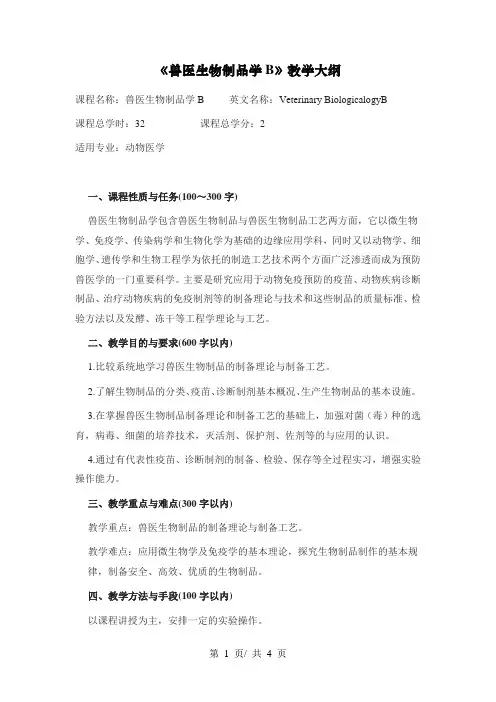 《兽医生物制品学 B》教学大纲

课程名称：兽医生物制品学 B　　英文名称：Veterinary BiologicalogyB

课程总学时：32　　课程总学分：2

适用专业：动物医学

一、课程性质与任务(100～300 字)

兽医生物制品学包含兽医生物制品与兽医生物制品工艺两方面，它以微生物学、免疫学、传染病学和生物化学为基础的边缘应用学科，同时又以动物学、细胞学、遗传学和生物工程学为依托的制造工艺技术两个方面广泛渗透而成为预防兽医学的一门重要科学。主要是研究应用于动物免疫预防的疫苗、动物疾病诊断制品、治疗动物疾病的免疫制剂等的制备理论与技术和这些制品的质量标准、检验方法以及发酵、冻干等工程学理论与工艺。

二、教学目的与要求(600 字以内)

1.比较系统地学习兽医生物制品的制备理论与制备工艺。

2.了解生物制品的分类、疫苗、诊断制剂基本概况、生产生物制品的基本设施。

3.在掌握兽医生物制品制备理论和制备工艺的基础上，加强对菌（毒）种的选育，病毒、细菌的培养技术，灭活剂、保护剂、佐剂等的与应用的认识。

4.通过有代表性疫苗、诊断制剂的制备、检验、保存等全过程实习，增强实验操作能力。

三、教学重点与难点(300 字以内)

教学重点：兽医生物制品的制备理论与制备工艺。

教学难点：应用微生物学及免疫学的基本理论，探究生物制品制作的基本规律，制备安全、高效、优质的生物制品。

四、教学方法与手段(100 字以内)

以课程讲授为主，安排一定的实验操作。

第 1 页/ 共 4 页